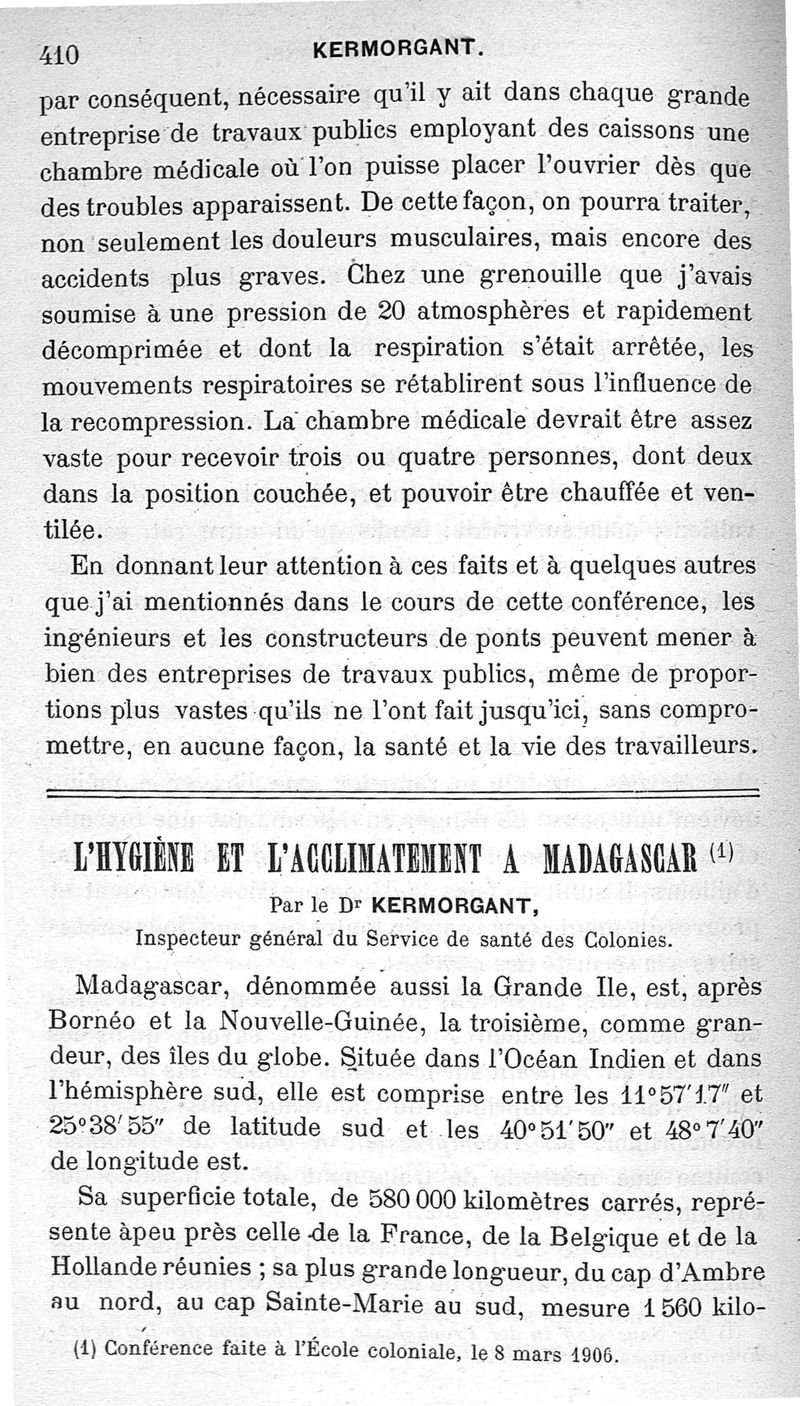 410 KERMORGANT.

par conséquent, nécessaire qu'il y ait dans chaque grande entreprise de travaux publics employant des caissons une chambre médicale où l'on puisse placer l'ouvrier dès que des troubles apparaissent. De cette façon, on pourra traiter, non seulement les douleurs musculaires, mais encore des accidents plus graves. Chez une grenouille que j'avais soumise à une pression de 20 atmosphères et rapidement décomprimée et dont la respiration s'était arrêtée, les mouvements respiratoires se rétablirent sous l'influence de la recompression. La chambre médicale devrait être assez vaste pour recevoir trois ou quatre personnes, dont deux dans la position couchée, et pouvoir être chauffée et ventilée.

En donnant leur attention à ces faits et à quelques autres que j'ai mentionnés dans le cours de cette conférence, les ingénieurs et les constructeurs de ponts peuvent mener à bien des entreprises de travaux publics, même de proportions plus vastes qu'ils ne l'ont fait jusqu'ici, sans compromettre, en aucune façon, la santé et la vie des travailleurs.

L'HYGIÈNE ET L'ACCLIMATEMENT A MADAGASCAR (1)

Par le Dr KERMORGANT,

Inspecteur général du Service de santé des Colonies.

Madagascar, dénommée aussi la Grande Ile, est, après Bornéo et la Nouvelle-Guinée, la troisième, comme grandeur, des îles du globe. Située dans l'Océan Indien et dans l'hémisphère sud, elle est comprise entre les 11°57'17" et 25°38'55" de latitude sud et les 40°51'50" et 48°7'40" de longitude est.

Sa superficie totale, de 580 000 kilomètres carrés, représente àpeu près celle de la France, de la Belgique et de la Hollande réunies ; sa plus grande longueur, du cap d'Ambre au nord, au cap Sainte-Marie au sud, mesure 1 560 kilo-

(1) Conférence faite à l'École coloniale, le 8 mars 1906.